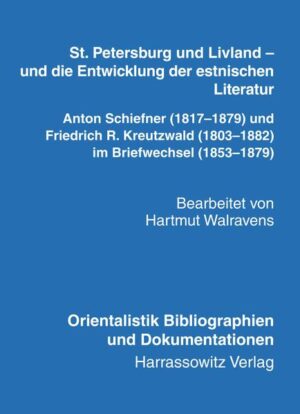 St. Petersburg und Livland – und die Entwicklung der estnischen Literatur

Anton Schiefner (1817–1879) und Friedrich R. Kreutzwald (1803–1882) im Briefwechsel (1853–1879)

Bearbeitet von
Hartmut Walravens

Orientalistik Bibliographien und Dokumentationen

Harrassowitz Verlag